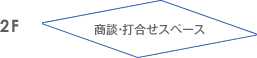 2F

商談·打合せスペース